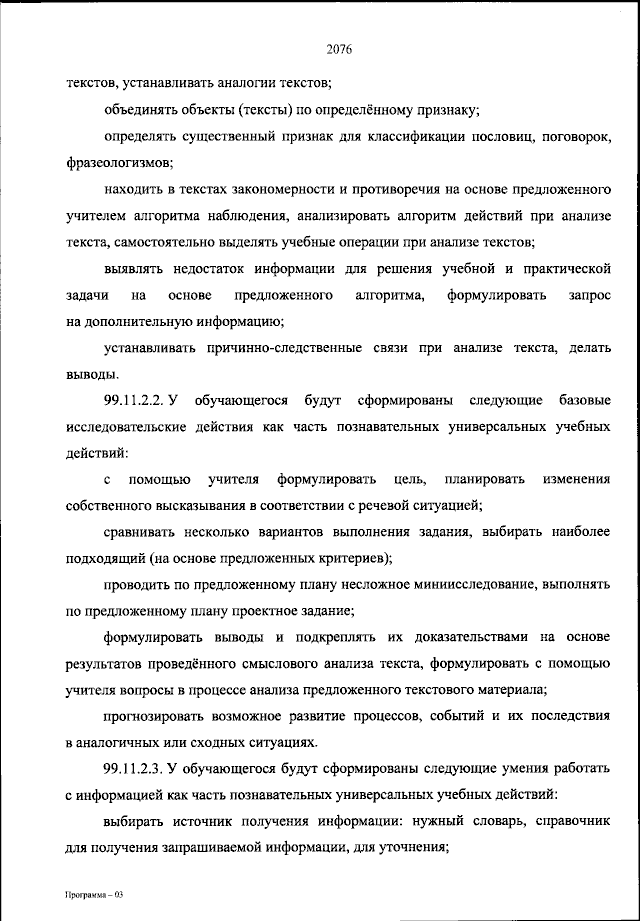 2076

текстов, устанавливать аналогии текстов;

объединять объекты (тексты) по определённому признаку;

определять существенный признак для классификации пословиц, поговорок, фразеологизмов;

находить в текстах закономерности и противоречия на основе предложенного учителем алгоритма наблюдения, анализировать алгоритм действий при анализе текста, самостоятельно выделять учебные операции при анализе текстов;

выявлять недостаток информации для решения учебной и практической задачи на основе предложенного алгоритма, формулировать запрос на дополнительную информацию;

устанавливать причинно-следственные связи при анализе текста, делать выводы.

99.11.2.2. У обучающегося будут сформированы следующие базовые исследовательские действия как часть познавательных универсальных учебных действий:

с помощью учителя формулировать цель, планировать изменения собственного высказывания в соответствии с речевой ситуацией;

сравнивать несколько вариантов выполнения задания, выбирать наиболее подходящий (на основе предложенных критериев);

проводить по предложенному плану несложное миниисследование, выполнять по предложенному плану проектное задание;

формулировать выводы и подкреплять их доказательствами на основе результатов проведённого смыслового анализа текста, формулировать с помощью учителя вопросы в процессе анализа предложенного текстового материала;

прогнозировать возможное развитие процессов, событий и их последствия в аналогичных или сходных ситуациях.

99.11.2.3. У обучающегося будут сформированы следующие умения работать с информацией как часть познавательных универсальных учебных действий:

выбирать источник получения информации: нужный словарь, справочник для получения запрашиваемой информации, для уточнения;

Программа – 03